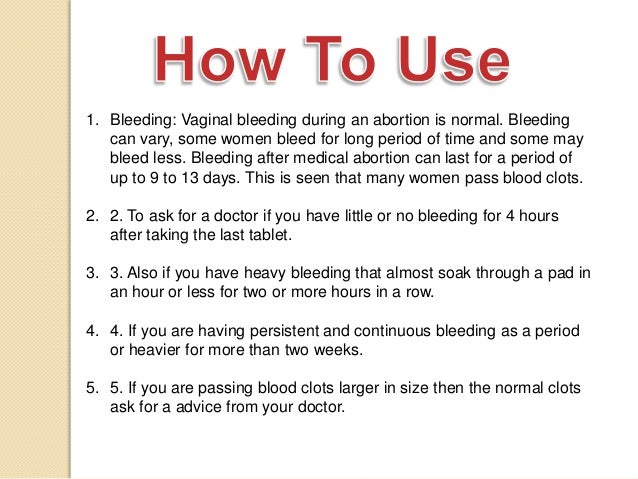 How To Use

1. Bleeding: Vaginal bleeding during an abortion is normal. Bleeding can vary, some women bleed for long period of time and some may bleed less. Bleeding after medical abortion can last for a period of up to 9 to 13 days. This is seen that many women pass blood clots.

2. 2. To ask for a doctor if you have little or no bleeding for 4 hours after taking the last tablet.

3. 3. Also if you have heavy bleeding that almost soak through a pad in an hour or less for two or more hours in a row.

4. 4. If you are having persistent and continuous bleeding as a period or heavier for more than two weeks.

5. 5. If you are passing blood clots larger in size then the normal clots ask for a advice from your doctor.